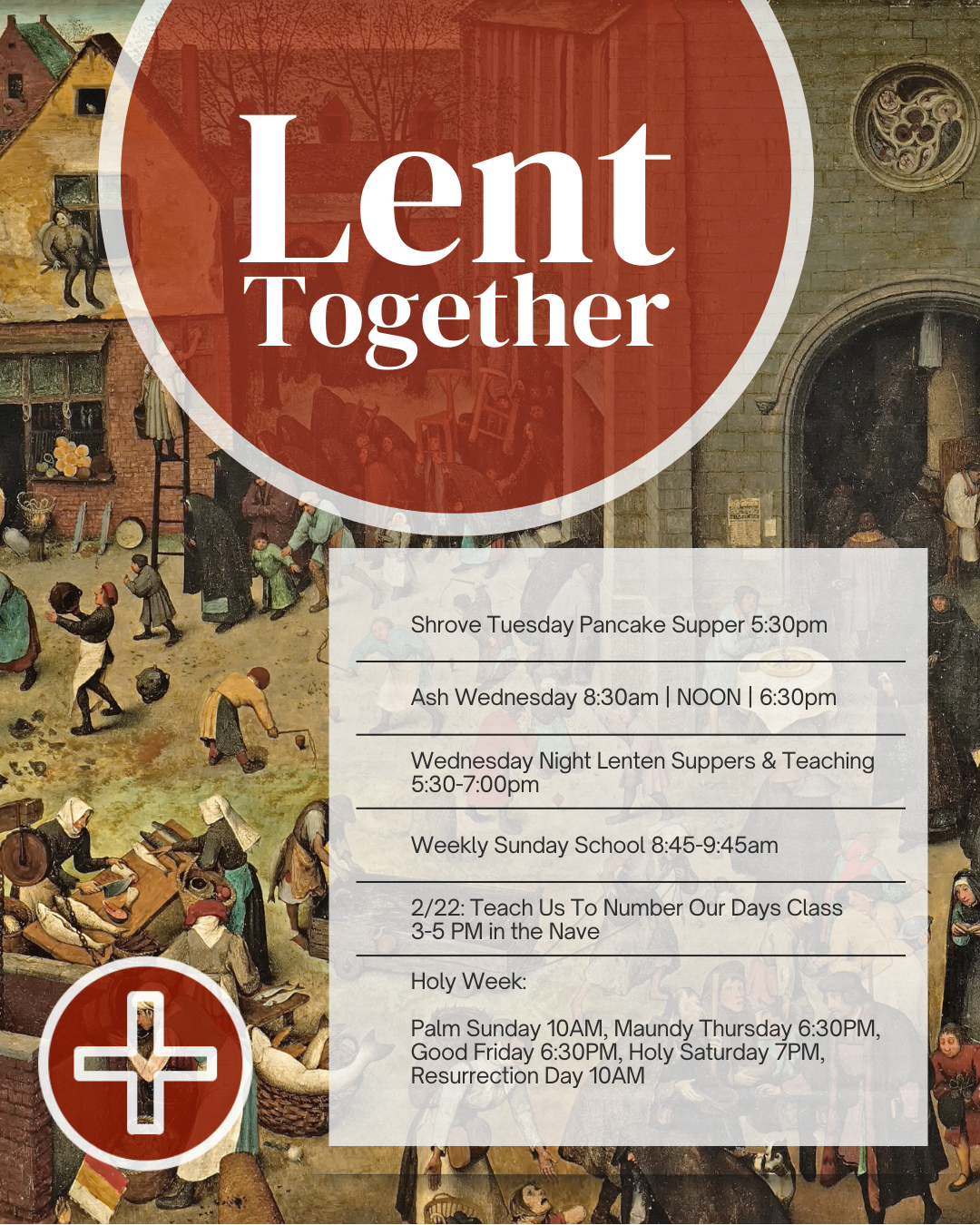 Lent
Together

Shrove Tuesday Pancake Supper 5:30pm

Ash Wednesday 8:30am | NOON | 6:30pm

Wednesday Night Lenten Suppers & Teaching 5:30-7:00pm

Weekly Sunday School 8:45-9:45am

2/22: Teach Us To Number Our Days Class 3-5 PM in the Nave

Holy Week:

Palm Sunday 10AM, Maundy Thursday 6:30PM, Good Friday 6:30PM, Holy Saturday 7PM, Resurrection Day 10AM